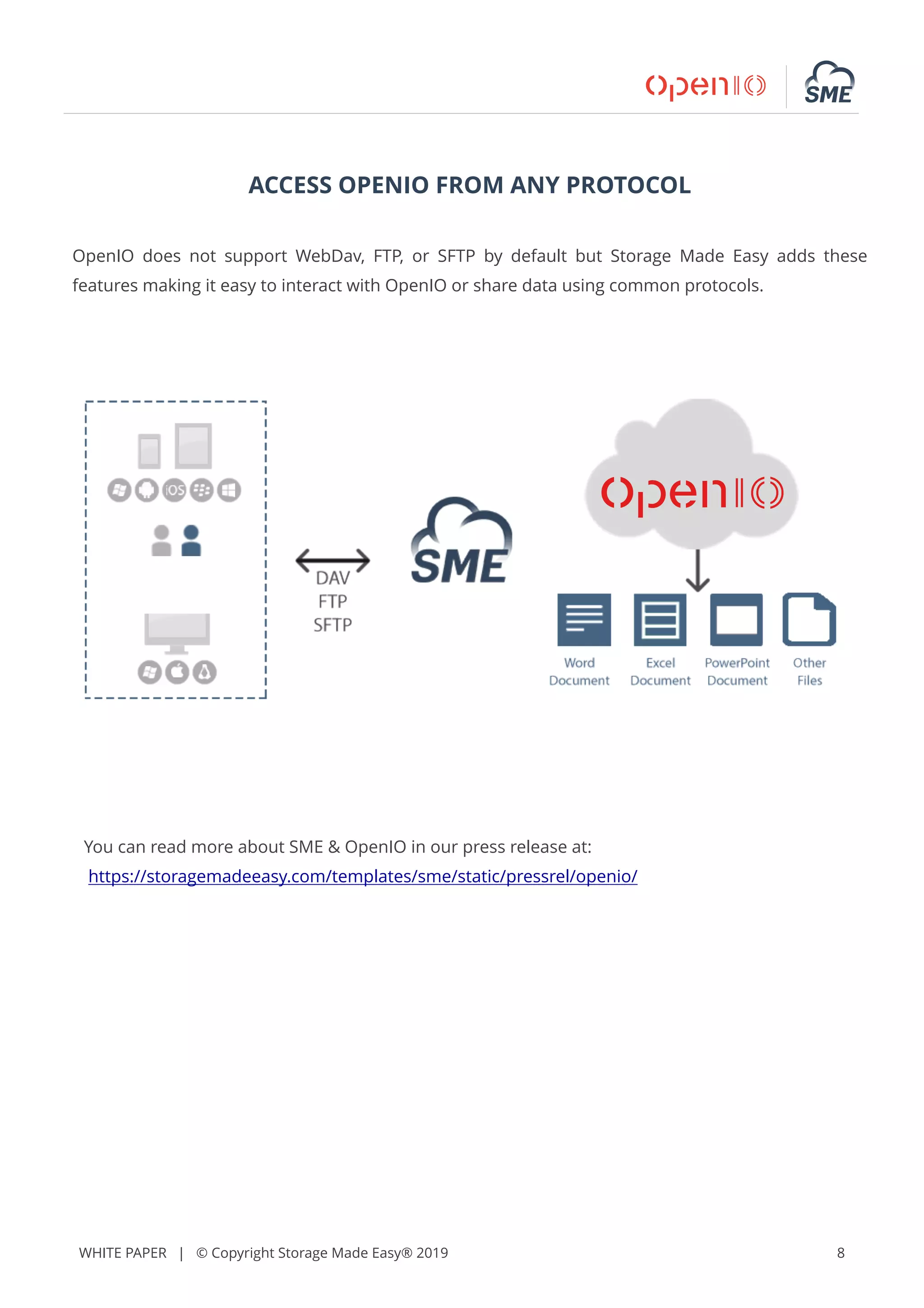 openIO SME

ACCESS OPENIO FROM ANY PROTOCOL

OpenIO does not support WebDav, FTP, or SFTP by default but Storage Made Easy adds these features making it easy to interact with OpenIO or share data using common protocols.

iOS

DAV
FTP
SFTP

SME

openIO

Word Document

Excel Document

PowerPoint Document

Other Files

You can read more about SME & OpenIO in our press release at: https://storagemadeeasy.com/templates/sme/static/pressrel/openio/

WHITE PAPER | © Copyright Storage Made Easy® 2019

8